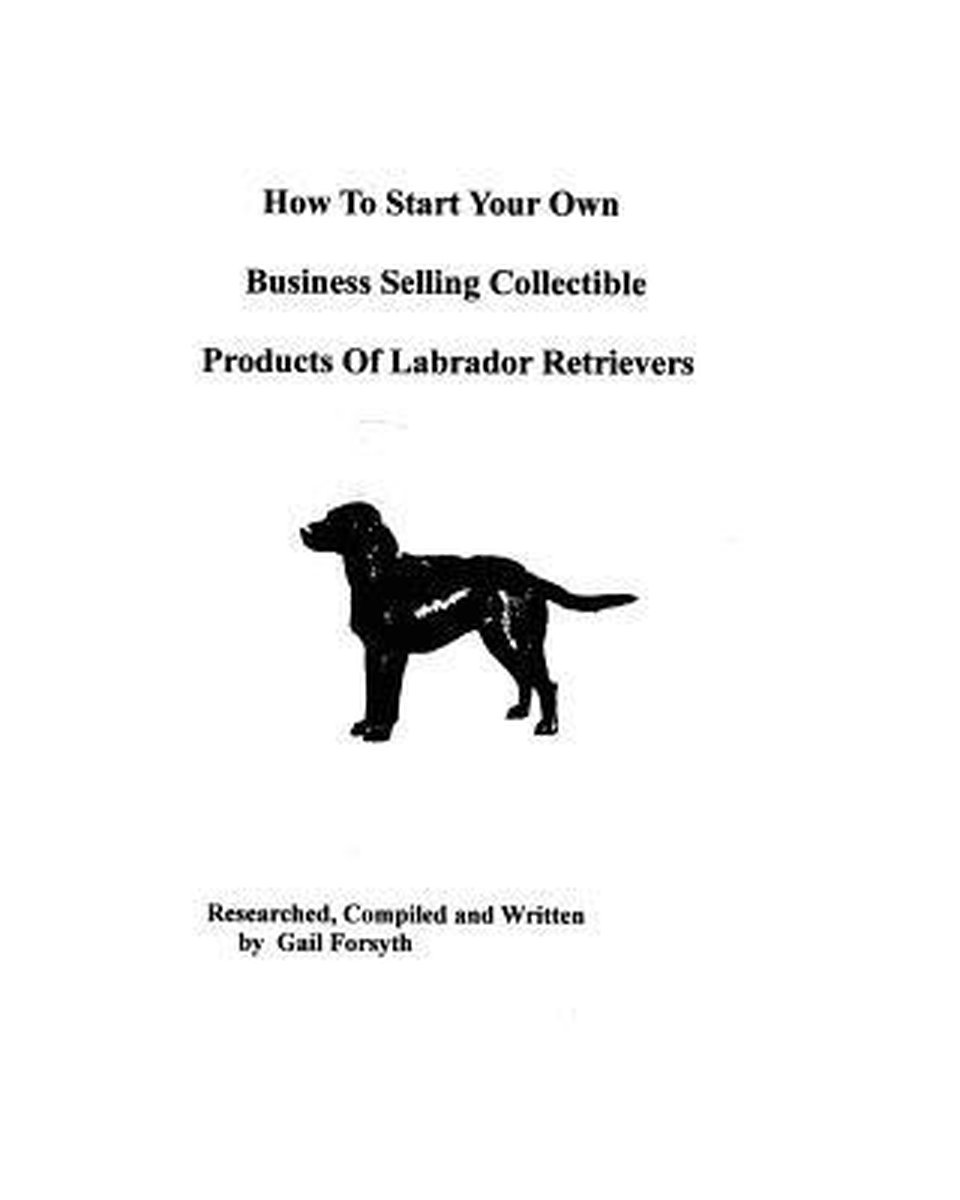 How To Start Your Own

Business Selling Collectible

Products Of Labrador Retrievers

Researched, Compiled and Written
by Gail Forsyth